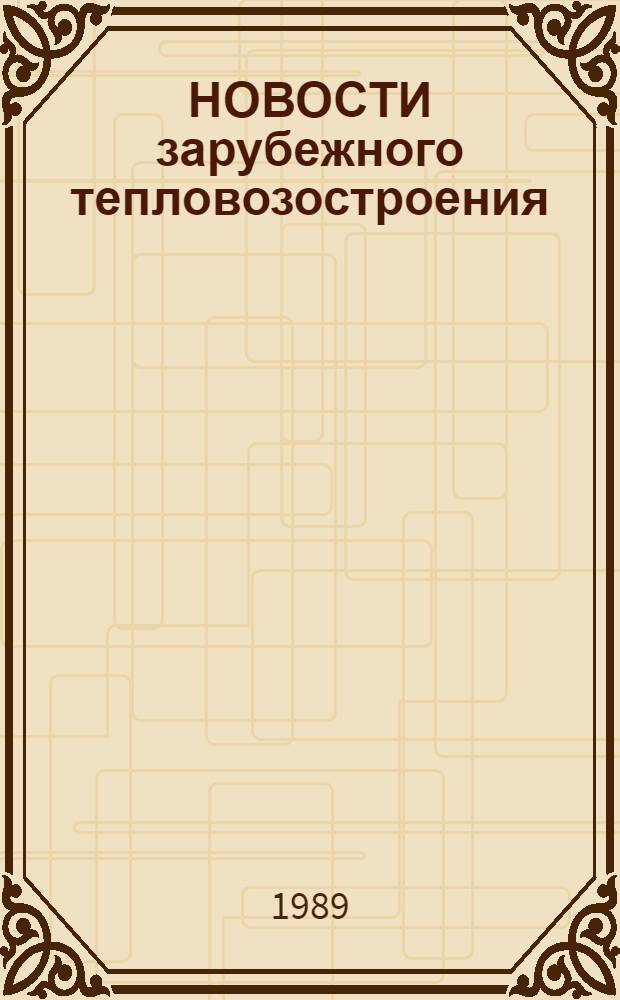 НОВОСТИ зарубежного тепловозостроения

1989